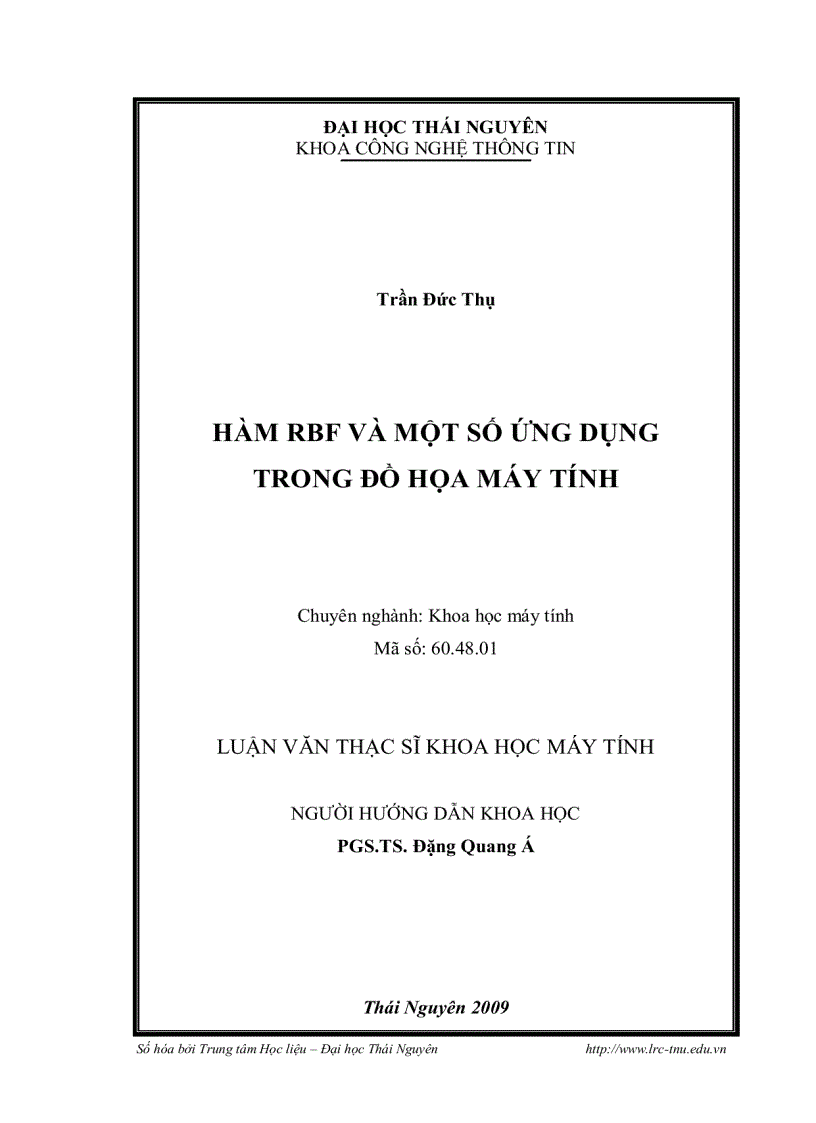 ĐẠI HỌC THÁI NGUYÊN
KHOA CÔNG NGHỆ THÔNG TIN

Trần Đức Thụ

HÀM RBF VÀ MỘT SỐ ỨNG DỤNG
TRONG ĐỒ HỌA MÁY TÍNH

Chuyên nghành: Khoa học máy tính
Mã số: 60.48.01

LUẬN VĂN THẠC SĨ KHOA HỌC MÁY TÍNH

NGƯỜI HƯỚNG DẪN KHOA HỌC
PGS.TS. Đặng Quang Á

Thái Nguyên 2009

Số hóa bởi Trung tâm Học liệu – Đại học Thái Nguyên http://www.lrc-tnu.edu.vn